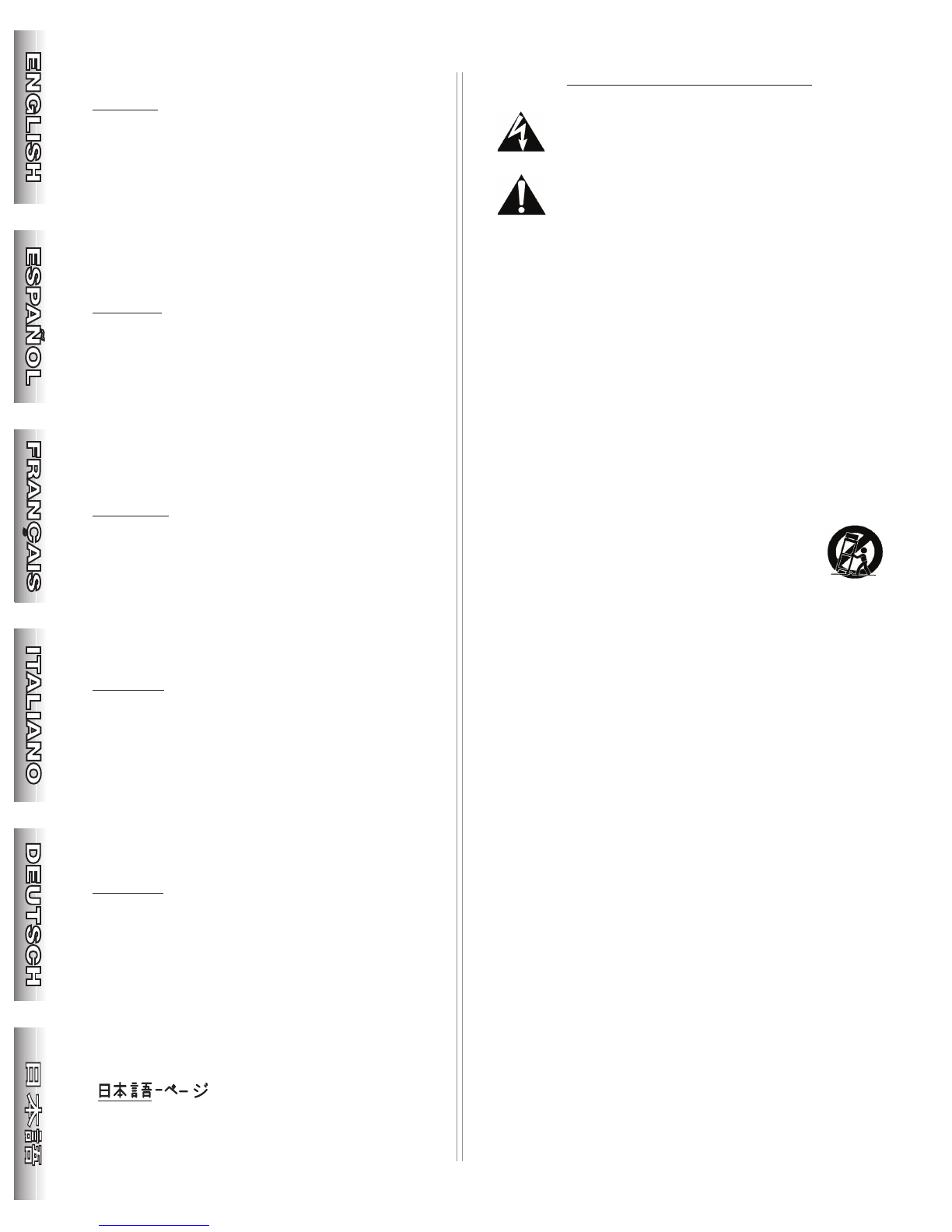 ENGLISH

ESPAÑOL

FRANÇAIS

ITALIANO

DEUTSCH

日本語

日本語-ページ